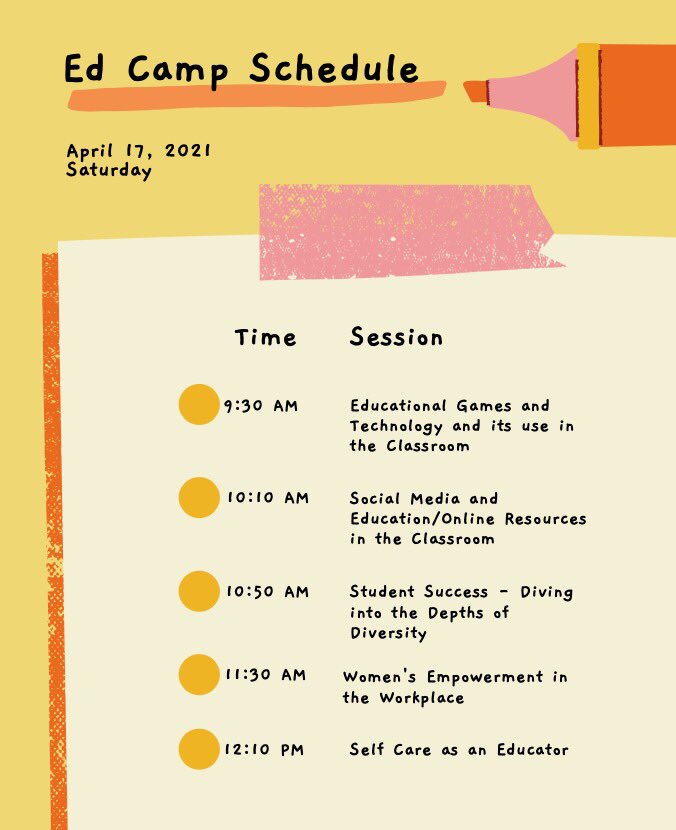 Ed Camp Schedule

April 17, 2021
Saturday

| Time | Session |
|---|---|
| 9:30 AM | Educational Games and Technology and its use in the Classroom |
| 10:10 AM | Social Media and Education/Online Resources in the Classroom |
| 10:50 AM | Student Success - Diving into the Depths of Diversity |
| 11:30 AM | Women's Empowerment in the Workplace |
| 12:10 PM | Self Care as an Educator |